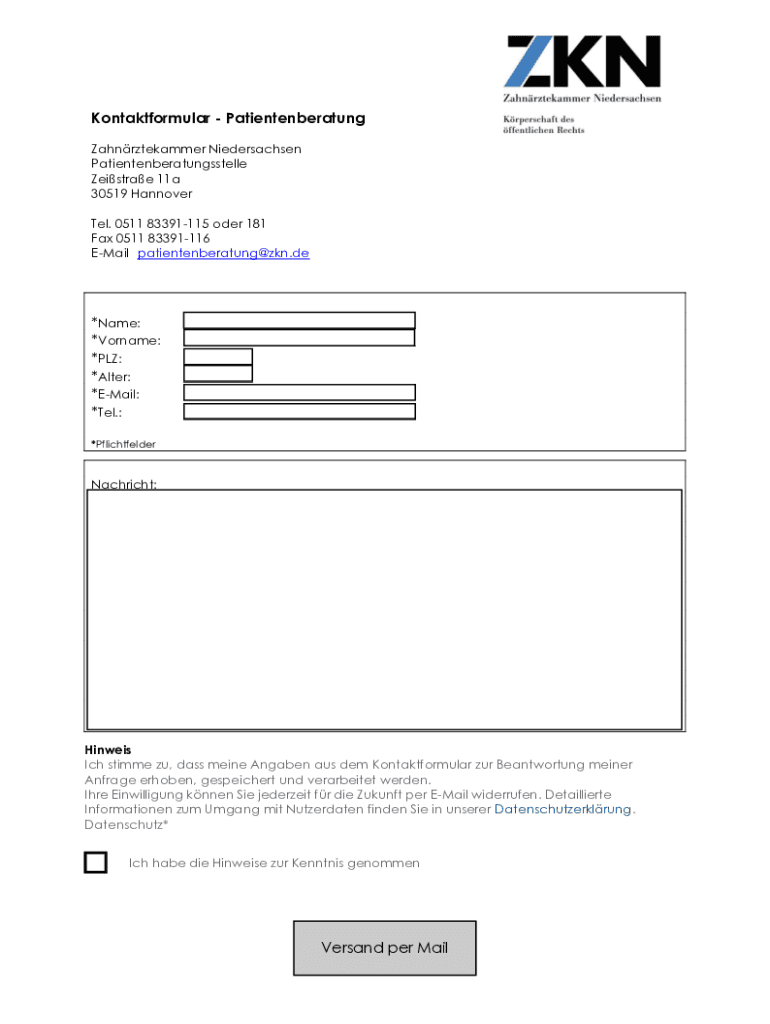 ZKN
Zahnärztekammer Niedersachsen
Körperschaft des öffentlichen Rechts

Kontaktformular - Patientenberatung

Zahnärztekammer Niedersachsen
Patientenberatungsstelle
Zeißstraße 11a
30519 Hannover

Tel. 0511 83391-115 oder 181
Fax 0511 83391-116
E-Mail patientenberatung@zkn.de

*Name:
*Vorname:
*PLZ:
*Alter:
*E-Mail:
*Tel.:

*Pflichtfelder

Nachricht:

Hinweis
Ich stimme zu, dass meine Angaben aus dem Kontaktformular zur Beantwortung meiner Anfrage erhoben, gespeichert und verarbeitet werden.
Ihre Einwilligung können Sie jederzeit für die Zukunft per E-Mail widerrufen. Detaillierte Informationen zum Umgang mit Nutzerdaten finden Sie in unserer Datenschutzerklärung.
Datenschutz*

Ich habe die Hinweise zur Kenntnis genommen

Versand per Mail